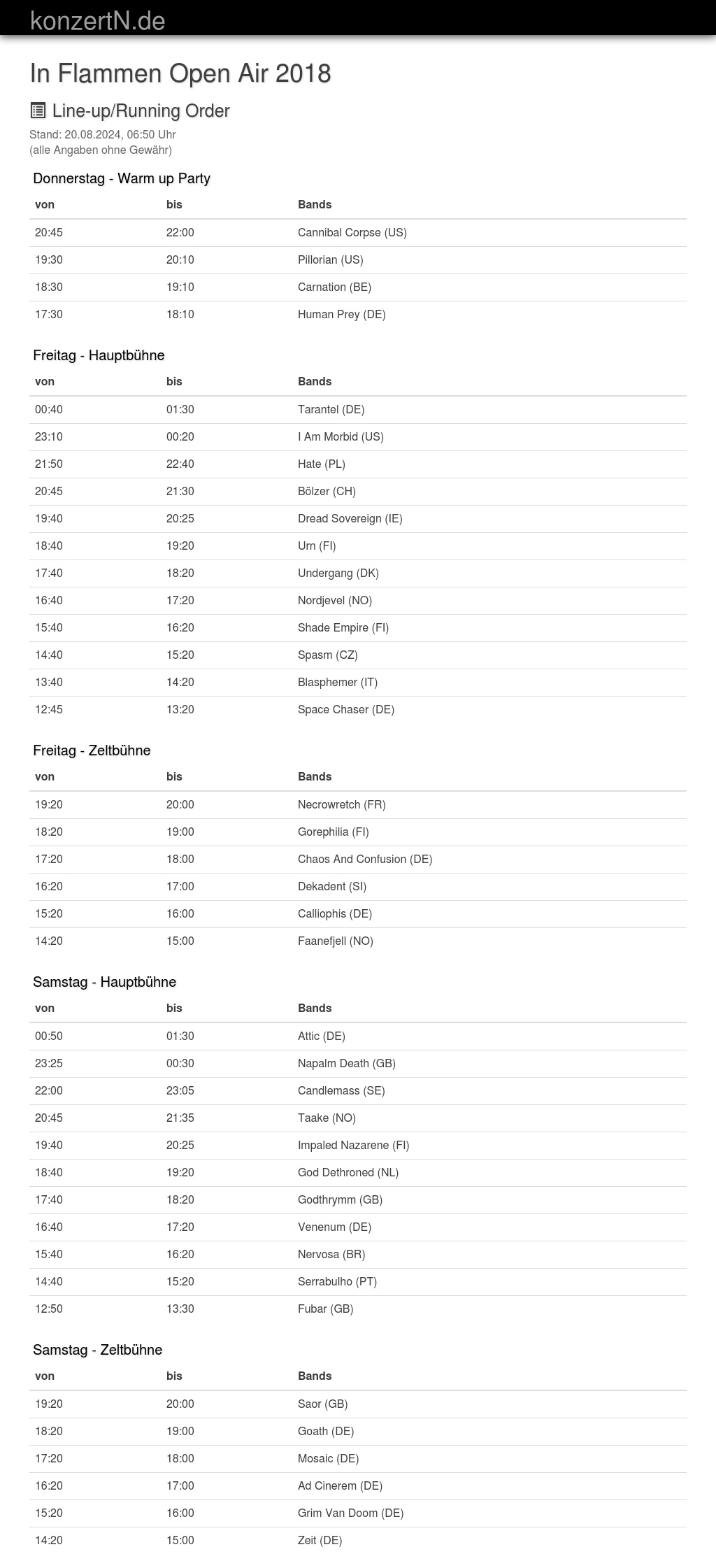 konzertN.de

In Flammen Open Air 2018

Line-up/Running Order

Stand: 20.08.2024, 06:50 Uhr
(alle Angaben ohne Gewähr)

Donnerstag - Warm up Party

| von | bis | Bands |
|---|---|---|
| 20:45 | 22:00 | Cannibal Corpse (US) |
| 19:30 | 20:10 | Pillorian (US) |
| 18:30 | 19:10 | Carnation (BE) |
| 17:30 | 18:10 | Human Prey (DE) |

Freitag - Hauptbühne

| von | bis | Bands |
|---|---|---|
| 00:40 | 01:30 | Tarantel (DE) |
| 23:10 | 00:20 | I Am Morbid (US) |
| 21:50 | 22:40 | Hate (PL) |
| 20:45 | 21:30 | Bölzer (CH) |
| 19:40 | 20:25 | Dread Sovereign (IE) |
| 18:40 | 19:20 | Urn (FI) |
| 17:40 | 18:20 | Undergang (DK) |
| 16:40 | 17:20 | Nordjevel (NO) |
| 15:40 | 16:20 | Shade Empire (FI) |
| 14:40 | 15:20 | Spasm (CZ) |
| 13:40 | 14:20 | Blasphemer (IT) |
| 12:45 | 13:20 | Space Chaser (DE) |

Freitag - Zeltbühne

| von | bis | Bands |
|---|---|---|
| 19:20 | 20:00 | Necrowretch (FR) |
| 18:20 | 19:00 | Gorephilia (FI) |
| 17:20 | 18:00 | Chaos And Confusion (DE) |
| 16:20 | 17:00 | Dekadent (SI) |
| 15:20 | 16:00 | Calliophis (DE) |
| 14:20 | 15:00 | Faanefjell (NO) |

Samstag - Hauptbühne

| von | bis | Bands |
|---|---|---|
| 00:50 | 01:30 | Attic (DE) |
| 23:25 | 00:30 | Napalm Death (GB) |
| 22:00 | 23:05 | Candlemass (SE) |
| 20:45 | 21:35 | Taake (NO) |
| 19:40 | 20:25 | Impaled Nazarene (FI) |
| 18:40 | 19:20 | God Dethroned (NL) |
| 17:40 | 18:20 | Godthrymm (GB) |
| 16:40 | 17:20 | Venenum (DE) |
| 15:40 | 16:20 | Nervosa (BR) |
| 14:40 | 15:20 | Serrabulho (PT) |
| 12:50 | 13:30 | Fubar (GB) |

Samstag - Zeltbühne

| von | bis | Bands |
|---|---|---|
| 19:20 | 20:00 | Saor (GB) |
| 18:20 | 19:00 | Goath (DE) |
| 17:20 | 18:00 | Mosaic (DE) |
| 16:20 | 17:00 | Ad Cinerem (DE) |
| 15:20 | 16:00 | Grim Van Doom (DE) |
| 14:20 | 15:00 | Zeit (DE) |